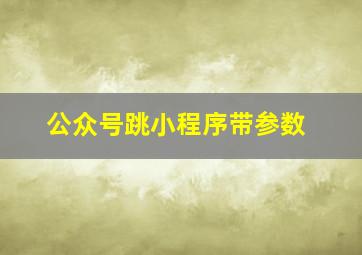 公众号跳小程序带参数